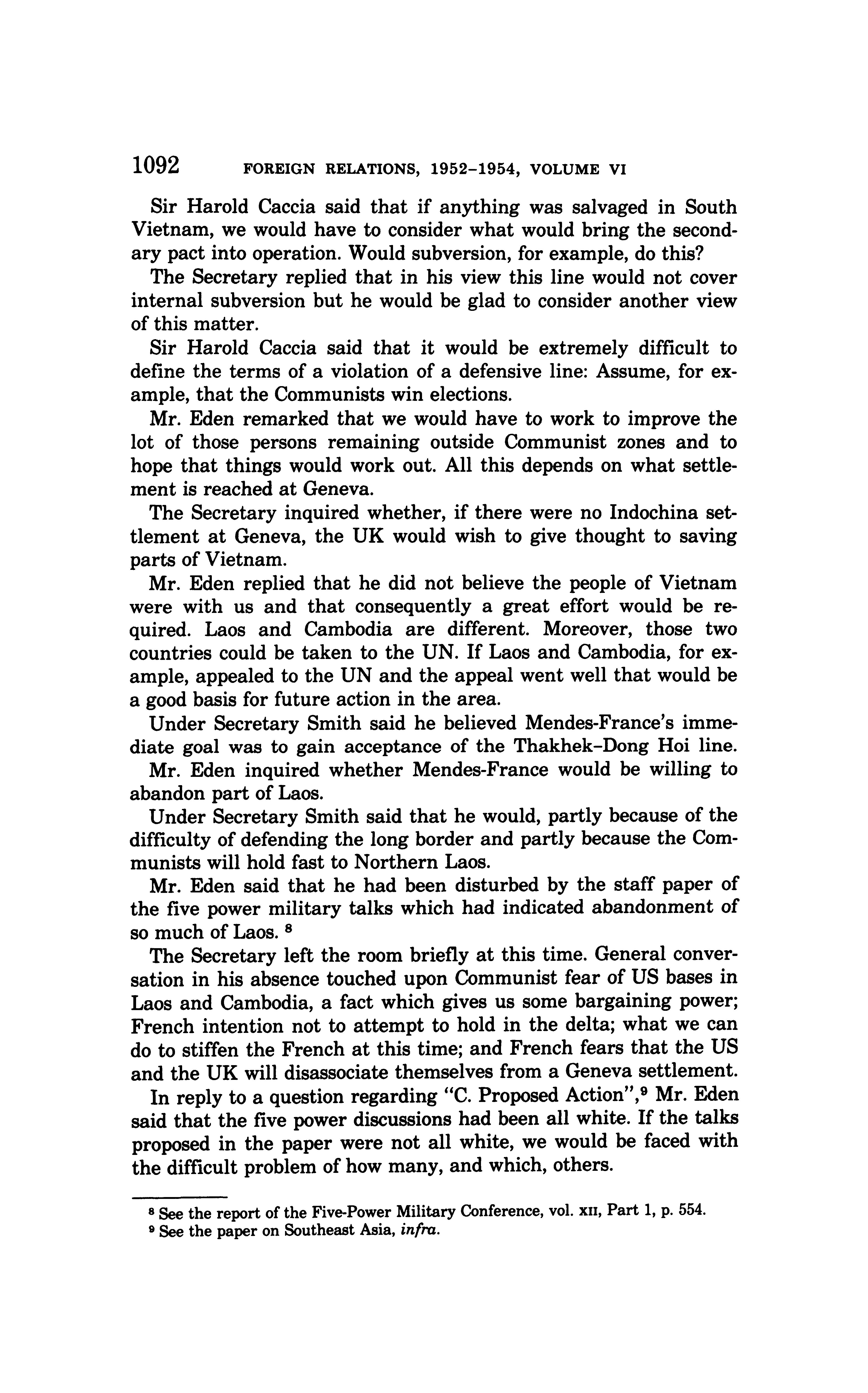 1092 FOREIGN RELATIONS, 1952–1954, VOLUME VI

Sir Harold Caccia said that if anything was salvaged in South Vietnam, we would have to consider what would bring the secondary pact into operation. Would subversion, for example, do this?

The Secretary replied that in his view this line would not cover internal subversion but he would be glad to consider another view of this matter.

Sir Harold Caccia said that it would be extremely difficult to define the terms of a violation of a defensive line: Assume, for example, that the Communists win elections.

Mr. Eden remarked that we would have to work to improve the lot of those persons remaining outside Communist zones and to hope that things would work out. All this depends on what settlement is reached at Geneva.

The Secretary inquired whether, if there were no Indochina settlement at Geneva, the UK would wish to give thought to saving parts of Vietnam.

Mr. Eden replied that he did not believe the people of Vietnam were with us and that consequently a great effort would be required. Laos and Cambodia are different. Moreover, those two countries could be taken to the UN. If Laos and Cambodia, for example, appealed to the UN and the appeal went well that would be a good basis for future action in the area.

Under Secretary Smith said he believed Mendes-France's immediate goal was to gain acceptance of the Thakhek–Dong Hoi line.

Mr. Eden inquired whether Mendes-France would be willing to abandon part of Laos.

Under Secretary Smith said that he would, partly because of the difficulty of defending the long border and partly because the Communists will hold fast to Northern Laos.

Mr. Eden said that he had been disturbed by the staff paper of the five power military talks which had indicated abandonment of so much of Laos. $^8$

The Secretary left the room briefly at this time. General conversation in his absence touched upon Communist fear of US bases in Laos and Cambodia, a fact which gives us some bargaining power; French intention not to attempt to hold in the delta; what we can do to stiffen the French at this time; and French fears that the US and the UK will disassociate themselves from a Geneva settlement.

In reply to a question regarding "C. Proposed Action",$^9$ Mr. Eden said that the five power discussions had been all white. If the talks proposed in the paper were not all white, we would be faced with the difficult problem of how many, and which, others.

$^8$ See the report of the Five-Power Military Conference, vol. XII, Part 1, p. 554.

$^9$ See the paper on Southeast Asia, infra.